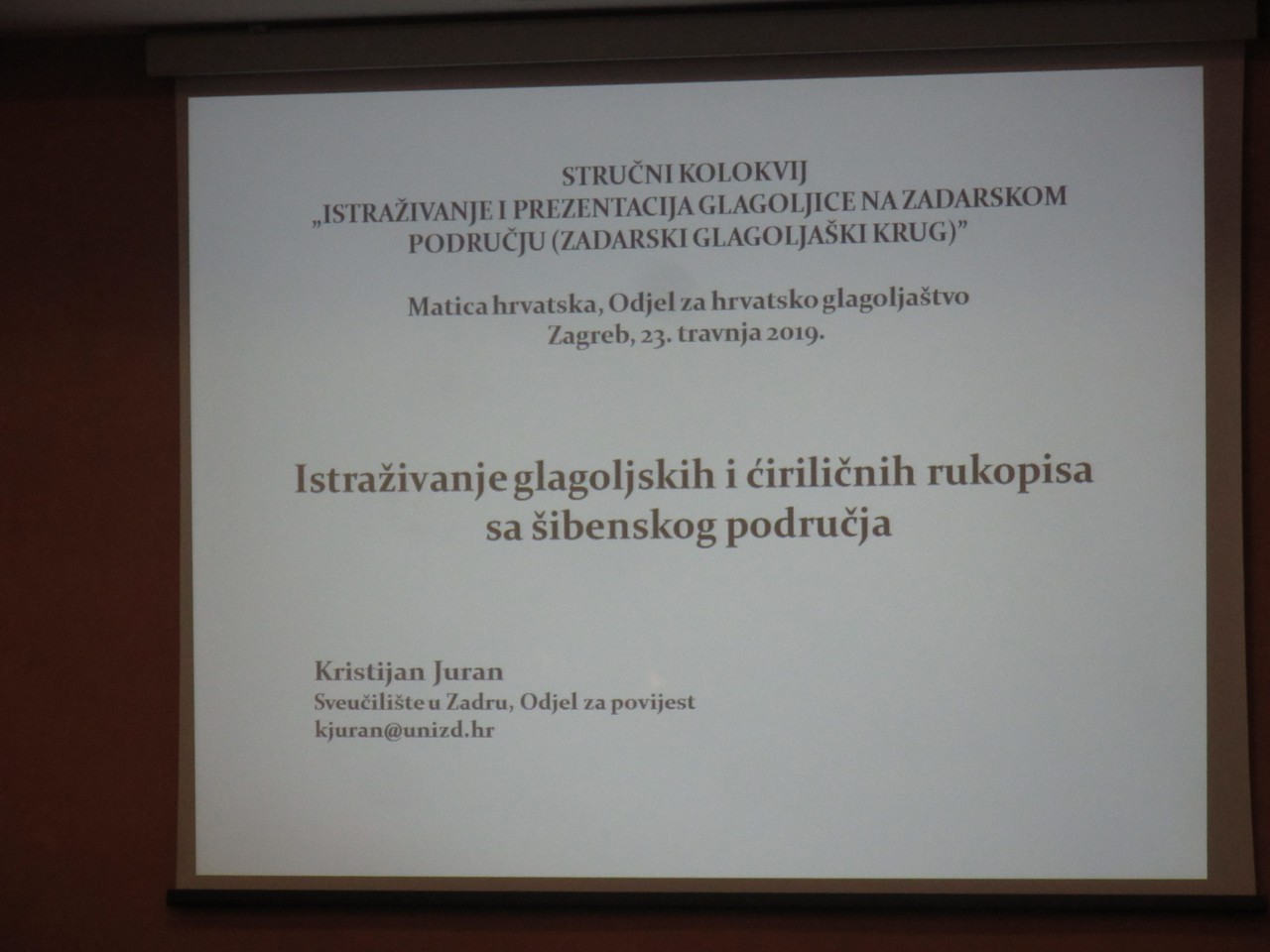 STRUČNI KOLOKVIJ
„ISTRAŽIVANJE I PREZENTACIJA GLAGOLJICE NA ZADARSKOM PODRUČJU (ZADARSKI GLAGOLJAŠKI KRUG)"

Matica hrvatska, Odjel za hrvatsko glagoljaštvo
Zagreb, 23. travnja 2019.

Istraživanje glagoljskih i ćiriličnih rukopisa sa šibenskog područja

Kristijan Juran
Sveučilište u Zadru, Odjel za povijest
kjuran@unizd.hr